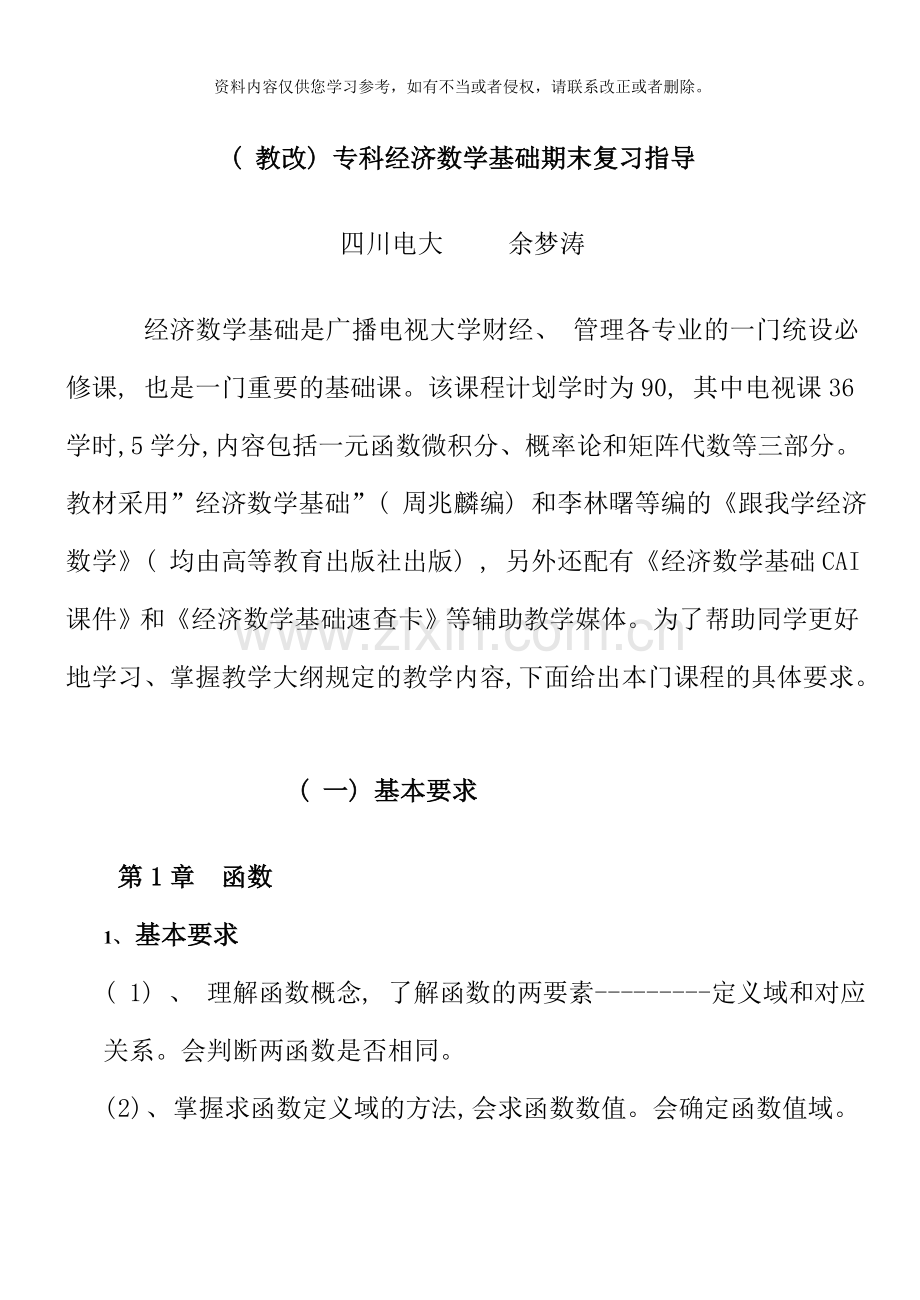 资料内容仅供您学习参考，如有不当或者侵权，请联系改正或者删除。

（教改）专科经济数学基础期末复习指导

四川电大　余梦涛

经济数学基础是广播电视大学财经、管理各专业的一门统设必修课，也是一门重要的基础课。该课程计划学时为90，其中电视课36学时，5学分，内容包括一元函数微积分、概率论和矩阵代数等三部分。教材采用”经济数学基础”（周兆麟编）和李林曙等编的《跟我学经济数学》（均由高等教育出版社出版），另外还配有《经济数学基础CAI课件》和《经济数学基础速查卡》等辅助教学媒体。为了帮助同学更好地学习、掌握教学大纲规定的教学内容，下面给出本门课程的具体要求。

（一）基本要求

第1章　函数

1、基本要求

（1）、理解函数概念，了解函数的两要素---------定义域和对应关系。会判断两函数是否相同。

(2)、掌握求函数定义域的方法，会求函数数值。会确定函数值域。

www.zixin.com.cn